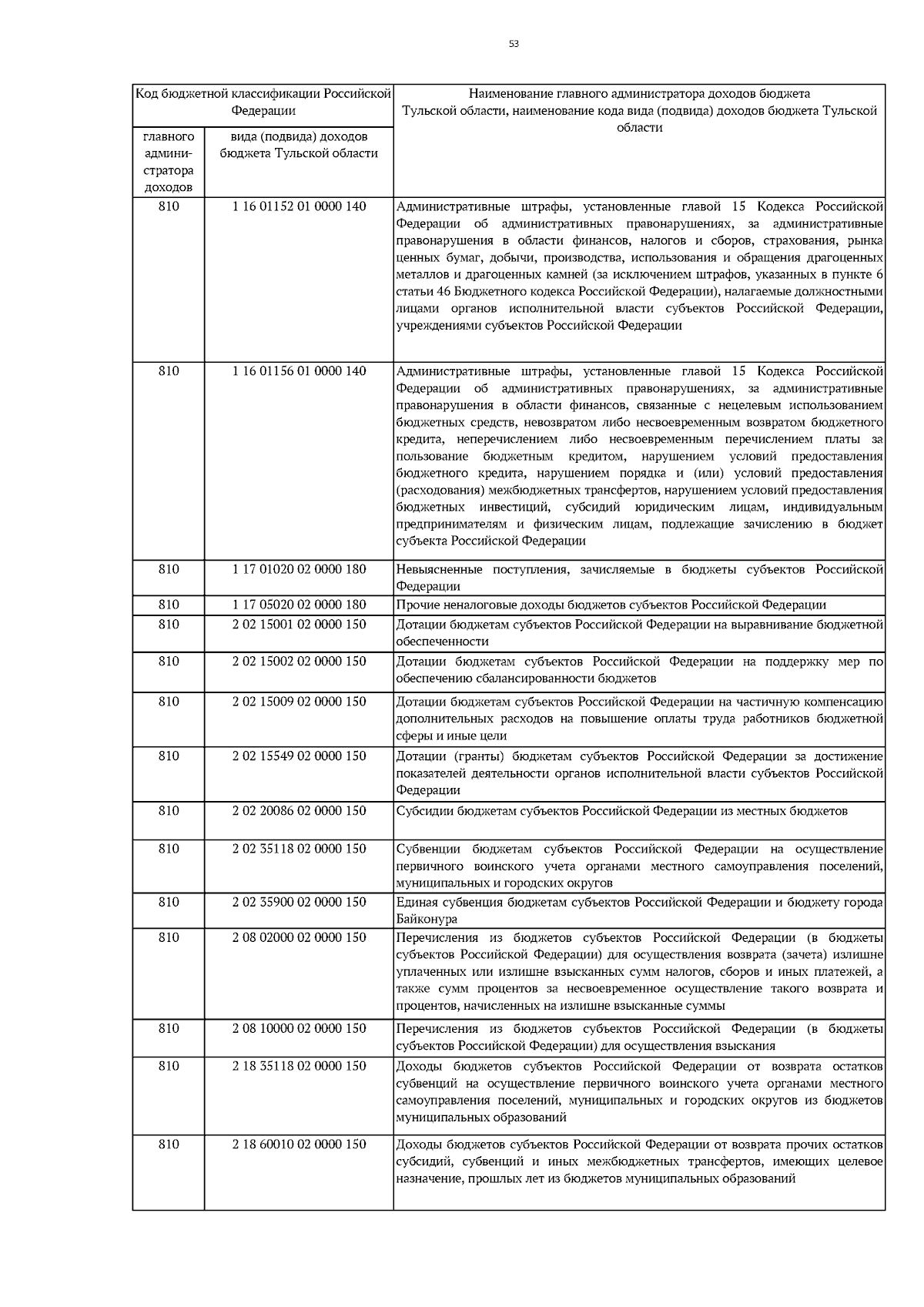 53

| Код бюджетной классификации Российской Федерации | | Наименование главного администратора доходов бюджета Тульской области, наименование кода вида (подвида) доходов бюджета Тульской области |
|---|---|---|
| главного администратора доходов | вида (подвида) доходов бюджета Тульской области | |
| 810 | 1 16 01152 01 0000 140 | Административные штрафы, установленные главой 15 Кодекса Российской Федерации об административных правонарушениях, за административные правонарушения в области финансов, налогов и сборов, страхования, рынка ценных бумаг, добычи, производства, использования и обращения драгоценных металлов и драгоценных камней (за исключением штрафов, указанных в пункте 6 статьи 46 Бюджетного кодекса Российской Федерации), налагаемые должностными лицами органов исполнительной власти субъектов Российской Федерации, учреждениями субъектов Российской Федерации |
| 810 | 1 16 01156 01 0000 140 | Административные штрафы, установленные главой 15 Кодекса Российской Федерации об административных правонарушениях, за административные правонарушения в области финансов, связанные с нецелевым использованием бюджетных средств, невозвратом либо несвоевременным возвратом бюджетного кредита, неперечислением либо несвоевременным перечислением платы за пользование бюджетным кредитом, нарушением условий предоставления бюджетного кредита, нарушением порядка и (или) условий предоставления (расходования) межбюджетных трансфертов, нарушением условий предоставления бюджетных инвестиций, субсидий юридическим лицам, индивидуальным предпринимателям и физическим лицам, подлежащие зачислению в бюджет субъекта Российской Федерации |
| 810 | 1 17 01020 02 0000 180 | Невыясненные поступления, зачисляемые в бюджеты субъектов Российской Федерации |
| 810 | 1 17 05020 02 0000 180 | Прочие неналоговые доходы бюджетов субъектов Российской Федерации |
| 810 | 2 02 15001 02 0000 150 | Дотации бюджетам субъектов Российской Федерации на выравнивание бюджетной обеспеченности |
| 810 | 2 02 15002 02 0000 150 | Дотации бюджетам субъектов Российской Федерации на поддержку мер по обеспечению сбалансированности бюджетов |
| 810 | 2 02 15009 02 0000 150 | Дотации бюджетам субъектов Российской Федерации на частичную компенсацию дополнительных расходов на повышение оплаты труда работников бюджетной сферы и иные цели |
| 810 | 2 02 15549 02 0000 150 | Дотации (гранты) бюджетам субъектов Российской Федерации за достижение показателей деятельности органов исполнительной власти субъектов Российской Федерации |
| 810 | 2 02 20086 02 0000 150 | Субсидии бюджетам субъектов Российской Федерации из местных бюджетов |
| 810 | 2 02 35118 02 0000 150 | Субвенции бюджетам субъектов Российской Федерации на осуществление первичного воинского учета органами местного самоуправления поселений, муниципальных и городских округов |
| 810 | 2 02 35900 02 0000 150 | Единая субвенция бюджетам субъектов Российской Федерации и бюджету города Байконура |
| 810 | 2 08 02000 02 0000 150 | Перечисления из бюджетов субъектов Российской Федерации (в бюджеты субъектов Российской Федерации) для осуществления возврата (зачета) излишне уплаченных или излишне взысканных сумм налогов, сборов и иных платежей, а также сумм процентов за несвоевременное осуществление такого возврата и процентов, начисленных на излишне взысканные суммы |
| 810 | 2 08 10000 02 0000 150 | Перечисления из бюджетов субъектов Российской Федерации (в бюджеты субъектов Российской Федерации) для осуществления взыскания |
| 810 | 2 18 35118 02 0000 150 | Доходы бюджетов субъектов Российской Федерации от возврата остатков субвенций на осуществление первичного воинского учета органами местного самоуправления поселений, муниципальных и городских округов из бюджетов муниципальных образований |
| 810 | 2 18 60010 02 0000 150 | Доходы бюджетов субъектов Российской Федерации от возврата прочих остатков субсидий, субвенций и иных межбюджетных трансфертов, имеющих целевое назначение, прошлых лет из бюджетов муниципальных образований |